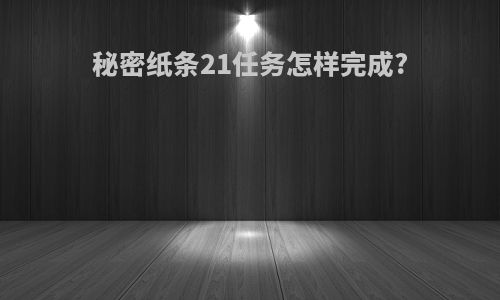 秘密纸条21任务怎样完成?